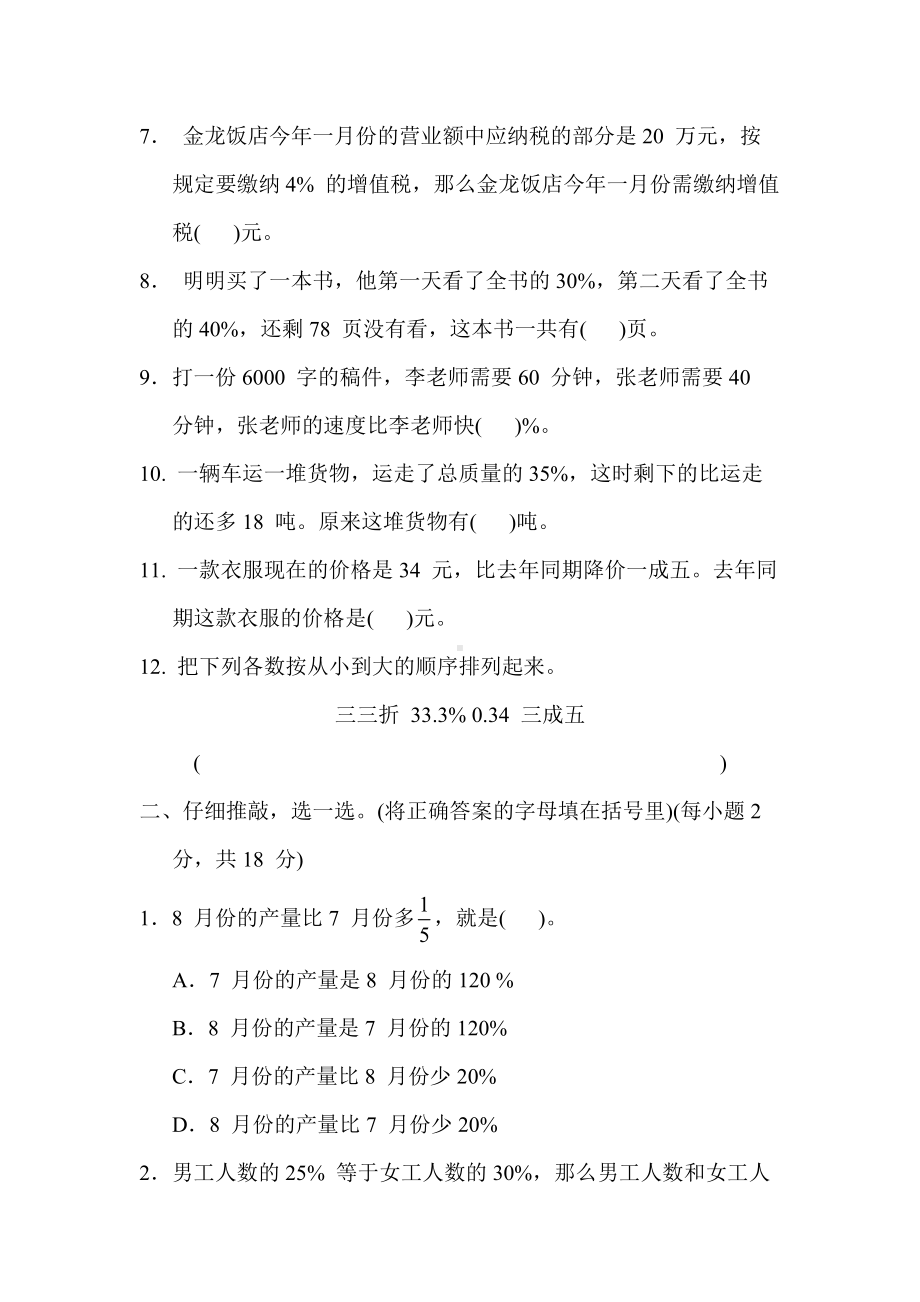 7. 金龙饭店今年一月份的营业额中应纳税的部分是 20 万元，按规定要缴纳 4% 的增值税，那么金龙饭店今年一月份需缴纳增值税(　　)元。

8. 明明买了一本书，他第一天看了全书的 30%，第二天看了全书的 40%，还剩 78 页没有看，这本书一共有(　　)页。

9．打一份 6000 字的稿件，李老师需要 60 分钟，张老师需要 40 分钟，张老师的速度比李老师快(　　)%。

10. 一辆车运一堆货物，运走了总质量的 35%，这时剩下的比运走的还多 18 吨。原来这堆货物有(　　)吨。

11. 一款衣服现在的价格是 34 元，比去年同期降价一成五。去年同期这款衣服的价格是(　　)元。

12. 把下列各数按从小到大的顺序排列起来。

三三折 33.3% 0.34 三成五

(　　　　　　　　　　　　　　　　　　　　)

二、仔细推敲，选一选。(将正确答案的字母填在括号里)(每小题 2 分，共 18 分)

1．8 月份的产量比 7 月份多$\frac{1}{5}$，就是(　　)。

A．7 月份的产量是 8 月份的 120 %

B．8 月份的产量是 7 月份的 120%

C．7 月份的产量比 8 月份少 20%

D．8 月份的产量比 7 月份少 20%

2．男工人数的 25% 等于女工人数的 30%，那么男工人数和女工人